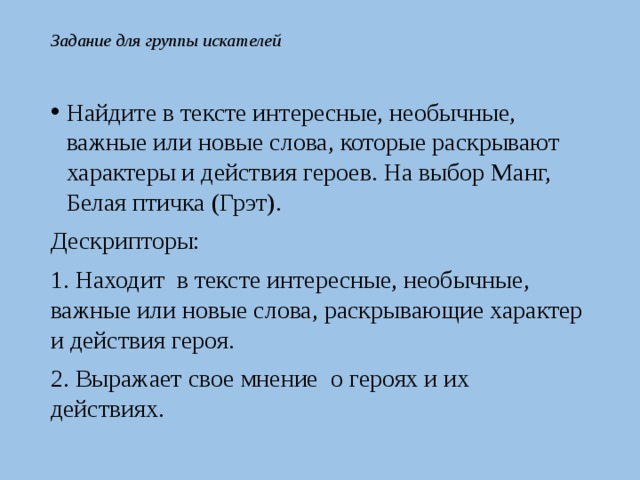 Задание для группы искателей

• Найдите в тексте интересные, необычные, важные или новые слова, которые раскрывают характеры и действия героев. На выбор Манг, Белая птичка (Грэт).

Дескрипторы:

1. Находит в тексте интересные, необычные, важные или новые слова, раскрывающие характер и действия героя.

2. Выражает свое мнение о героях и их действиях.